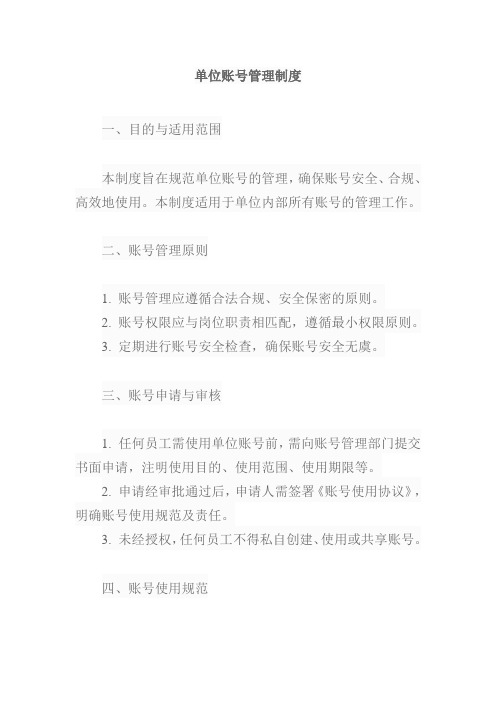 单位账号管理制度

一、目的与适用范围

本制度旨在规范单位账号的管理，确保账号安全、合规、高效地使用。本制度适用于单位内部所有账号的管理工作。

二、账号管理原则

1. 账号管理应遵循合法合规、安全保密的原则。

2. 账号权限应与岗位职责相匹配，遵循最小权限原则。

3. 定期进行账号安全检查，确保账号安全无虞。

三、账号申请与审核

1. 任何员工需使用单位账号前，需向账号管理部门提交书面申请，注明使用目的、使用范围、使用期限等。

2. 申请经审批通过后，申请人需签署《账号使用协议》，明确账号使用规范及责任。

3. 未经授权，任何员工不得私自创建、使用或共享账号。

四、账号使用规范